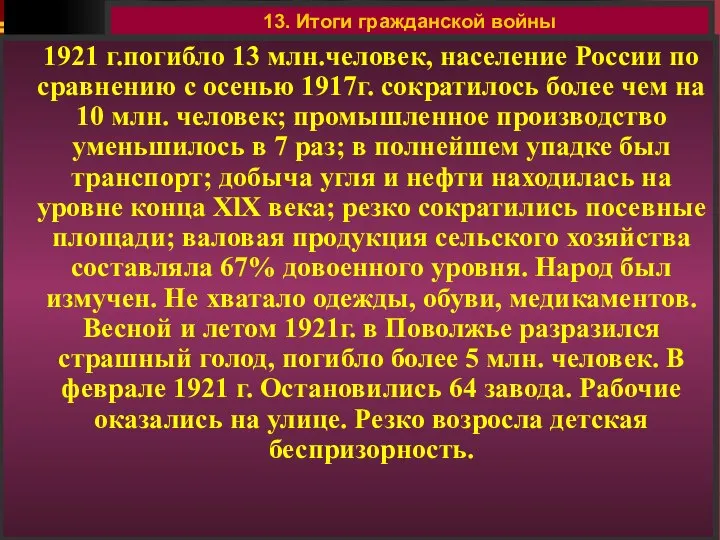 13. Итоги гражданской войны

1921 г.погибло 13 млн.человек, население России по сравнению с осенью 1917г. сократилось более чем на 10 млн. человек; промышленное производство уменьшилось в 7 раз; в полнейшем упадке был транспорт; добыча угля и нефти находилась на уровне конца XlX века; резко сократились посевные площади; валовая продукция сельского хозяйства составляла 67% довоенного уровня. Народ был измучен. Не хватало одежды, обуви, медикаментов. Весной и летом 1921г. в Поволжье разразился страшный голод, погибло более 5 млн. человек. В феврале 1921 г. Остановились 64 завода. Рабочие оказались на улице. Резко возросла детская беспризорность.